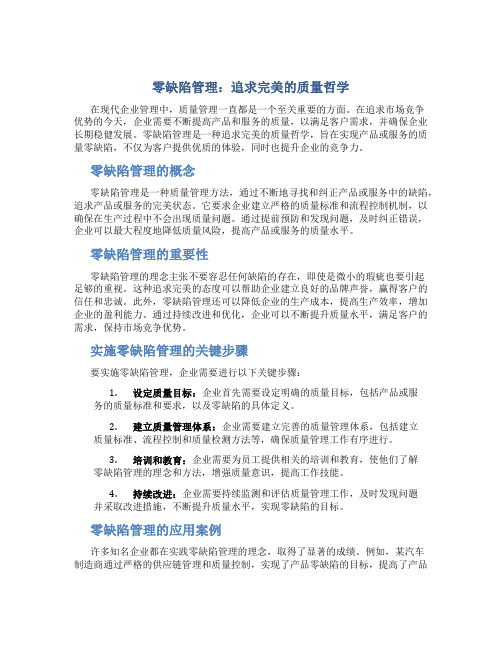 零缺陷管理：追求完美的质量哲学

在现代企业管理中，质量管理一直都是一个至关重要的方面。在追求市场竞争优势的今天，企业需要不断提高产品和服务的质量，以满足客户需求，并确保企业长期稳健发展。零缺陷管理是一种追求完美的质量哲学，旨在实现产品或服务的质量零缺陷，不仅为客户提供优质的体验，同时也提升企业的竞争力。

零缺陷管理的概念

零缺陷管理是一种质量管理方法，通过不断地寻找和纠正产品或服务中的缺陷，追求产品或服务的完美状态。它要求企业建立严格的质量标准和流程控制机制，以确保在生产过程中不会出现质量问题。通过提前预防和发现问题，及时纠正错误，企业可以最大程度地降低质量风险，提高产品或服务的质量水平。

零缺陷管理的重要性

零缺陷管理的理念主张不要容忍任何缺陷的存在，即使是微小的瑕疵也要引起足够的重视。这种追求完美的态度可以帮助企业建立良好的品牌声誉，赢得客户的信任和忠诚。此外，零缺陷管理还可以降低企业的生产成本，提高生产效率，增加企业的盈利能力。通过持续改进和优化，企业可以不断提升质量水平，满足客户的需求，保持市场竞争优势。

实施零缺陷管理的关键步骤

要实施零缺陷管理，企业需要进行以下关键步骤：

1. 设定质量目标：企业首先需要设定明确的质量目标，包括产品或服务的质量标准和要求，以及零缺陷的具体定义。

2. 建立质量管理体系：企业需要建立完善的质量管理体系，包括建立质量标准、流程控制和质量检测方法等，确保质量管理工作有序进行。

3. 培训和教育：企业需要为员工提供相关的培训和教育，使他们了解零缺陷管理的理念和方法，增强质量意识，提高工作技能。

4. 持续改进：企业需要持续监测和评估质量管理工作，及时发现问题并采取改进措施，不断提升质量水平，实现零缺陷的目标。

零缺陷管理的应用案例

许多知名企业都在实践零缺陷管理的理念，取得了显著的成绩。例如，某汽车制造商通过严格的供应链管理和质量控制，实现了产品零缺陷的目标，提高了产品